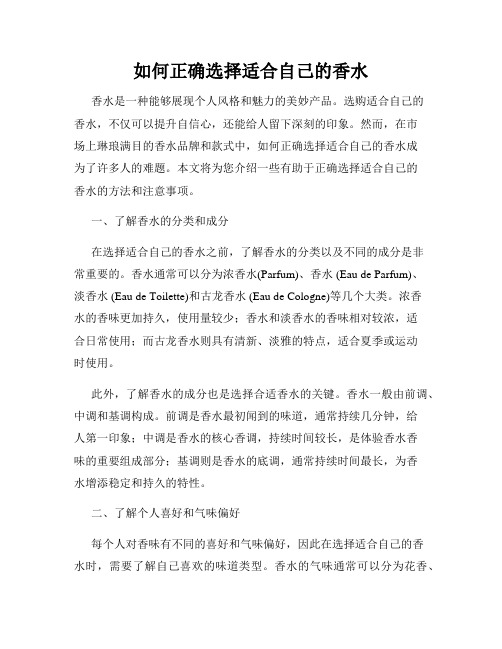 如何正确选择适合自己的香水

香水是一种能够展现个人风格和魅力的美妙产品。选购适合自己的香水，不仅可以提升自信心，还能给人留下深刻的印象。然而，在市场上琳琅满目的香水品牌和款式中，如何正确选择适合自己的香水成为了许多人的难题。本文将为您介绍一些有助于正确选择适合自己的香水的方法和注意事项。

一、了解香水的分类和成分

在选择适合自己的香水之前，了解香水的分类以及不同的成分是非常重要的。香水通常可以分为浓香水(Parfum)、香水 (Eau de Parfum)、淡香水 (Eau de Toilette)和古龙香水 (Eau de Cologne)等几个大类。浓香水的香味更加持久，使用量较少；香水和淡香水的香味相对较浓，适合日常使用；而古龙香水则具有清新、淡雅的特点，适合夏季或运动时使用。

此外，了解香水的成分也是选择合适香水的关键。香水一般由前调、中调和基调构成。前调是香水最初闻到的味道，通常持续几分钟，给人第一印象；中调是香水的核心香调，持续时间较长，是体验香水香味的重要组成部分；基调则是香水的底调，通常持续时间最长，为香水增添稳定和持久的特性。

二、了解个人喜好和气味偏好

每个人对香味有不同的喜好和气味偏好，因此在选择适合自己的香水时，需要了解自己喜欢的味道类型。香水的气味通常可以分为花香、